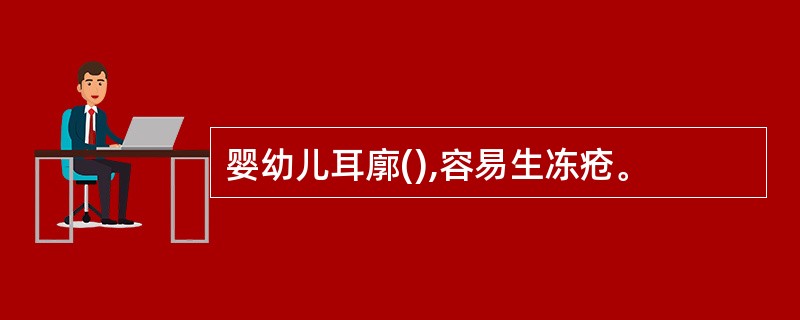 婴幼儿耳廓(),容易生冻疮。